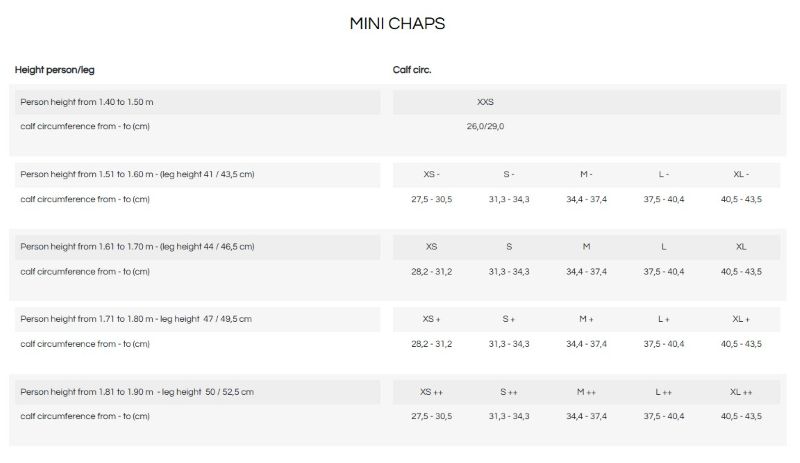 MINI CHAPS

| Height person/leg | Calf circ. | | | | |
|---|---|---|---|---|---|
| Person height from 1.40 to 1.50 m | XXS | | | | |
| calf circumference from - to (cm) | 26,0/29,0 | | | | |
| Person height from 1.51 to 1.60 m - (leg height 41 / 43,5 cm) | XS - | S - | M - | L - | XL - |
| calf circumference from - to (cm) | 27,5 - 30,5 | 31,3 - 34,3 | 34,4 - 37,4 | 37,5 - 40,4 | 40,5 - 43,5 |
| Person height from 1.61 to 1.70 m - (leg height 44 / 46,5 cm) | XS | S | M | L | XL |
| calf circumference from - to (cm) | 28,2 - 31,2 | 31,3 - 34,3 | 34,4 - 37,4 | 37,5 - 40,4 | 40,5 - 43,5 |
| Person height from 1.71 to 1.80 m - leg height 47 / 49,5 cm | XS + | S + | M + | L + | XL + |
| calf circumference from - to (cm) | 28,2 - 31,2 | 31,3 - 34,3 | 34,4 - 37,4 | 37,5 - 40,4 | 40,5 - 43,5 |
| Person height from 1.81 to 1.90 m - leg height 50 / 52,5 cm | XS ++ | S ++ | M ++ | L ++ | XL ++ |
| calf circumference from - to (cm) | 27,5 - 30,5 | 31,3 - 34,3 | 34,4 - 37,4 | 37,5 - 40,4 | 40,5 - 43,5 |